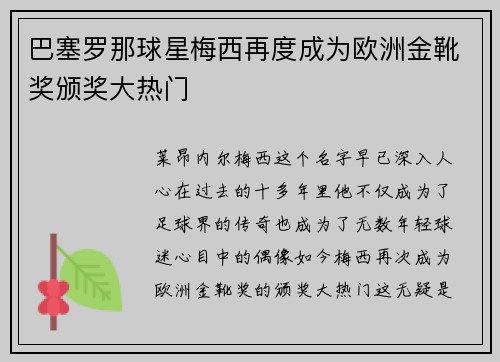 巴塞罗那球星梅西再度成为欧洲金靴奖颁奖大热门

莱昂内尔梅西这个名字早已深入人心在过去的十多年里他不仅成为了足球界的传奇也成为了无数年轻球迷心目中的偶像如今梅西再次成为欧洲金靴奖的颁奖大热门这无疑是